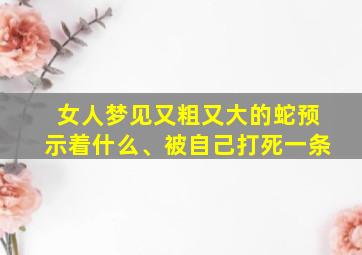 女人梦见又粗又大的蛇预示着什么、被自己打死一条